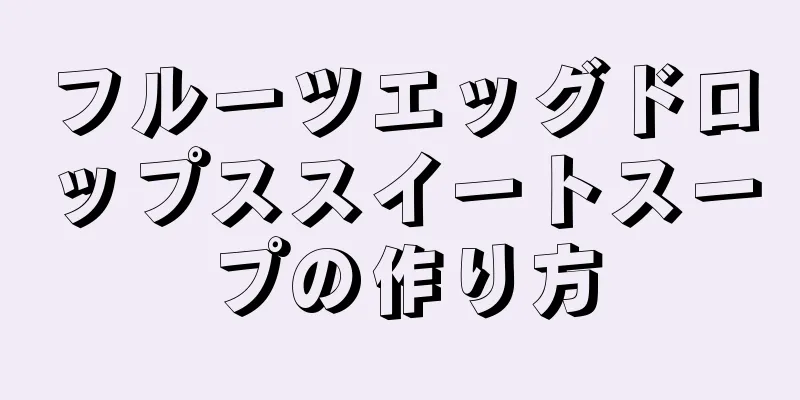 フルーツエッグドロップススイートスープの作り方